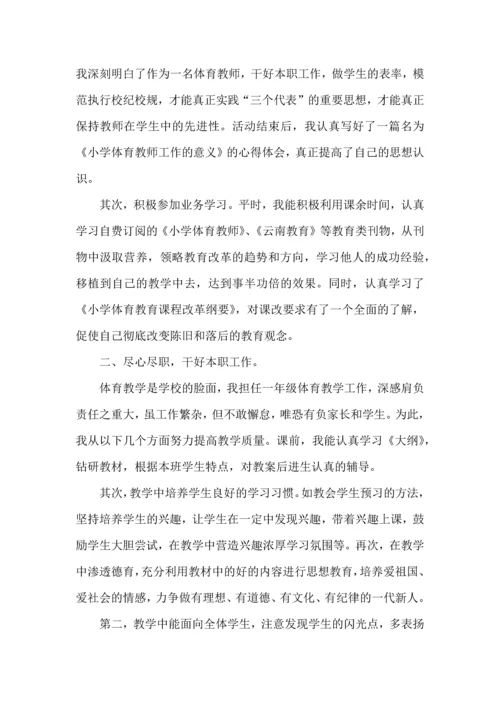 我深刻明白了作为一名体育教师，干好本职工作，做学生的表率，模范执行校纪校规，才能真正实践“三个代表”的重要思想，才能真正保持教师在学生中的先进性。活动结束后，我认真写好了一篇名为《小学体育教师工作的意义》的心得体会，真正提高了自己的思想认识。

其次，积极参加业务学习。平时，我能积极利用课余时间，认真学习自费订阅的《小学体育教师》、《云南教育》等教育类刊物，从刊物中汲取营养，领略教育改革的趋势和方向，学习他人的成功经验，移植到自己的教学中去，达到事半功倍的效果。同时，认真学习了《小学体育教育课程改革纲要》，对课改要求有了一个全面的了解，促使自己彻底改变陈旧和落后的教育观念。

二、尽心尽职，干好本职工作。

体育教学是学校的脸面，我担任一年级体育教学工作，深感肩负责任之重大，虽工作繁杂，但不敢懈怠，唯恐有负家长和学生。为此，我从以下几个方面努力提高教学质量。课前，我能认真学习《大纲》，钻研教材，根据本班学生特点，对教案后进生认真的辅导。

其次，教学中培养学生良好的学习习惯。如教会学生预习的方法，坚持培养学生的兴趣，让学生在一定中发现兴趣，带着兴趣上课，鼓励学生大胆尝试，在教学中营造兴趣浓厚学习氛围等。再次，在教学中渗透德育，充分利用教材中的好的内容进行思想教育，培养爱祖国、爱社会的情感，力争做有理想、有道德、有文化、有纪律的一代新人。

第二，教学中能面向全体学生，注意发现学生的闪光点，多表扬